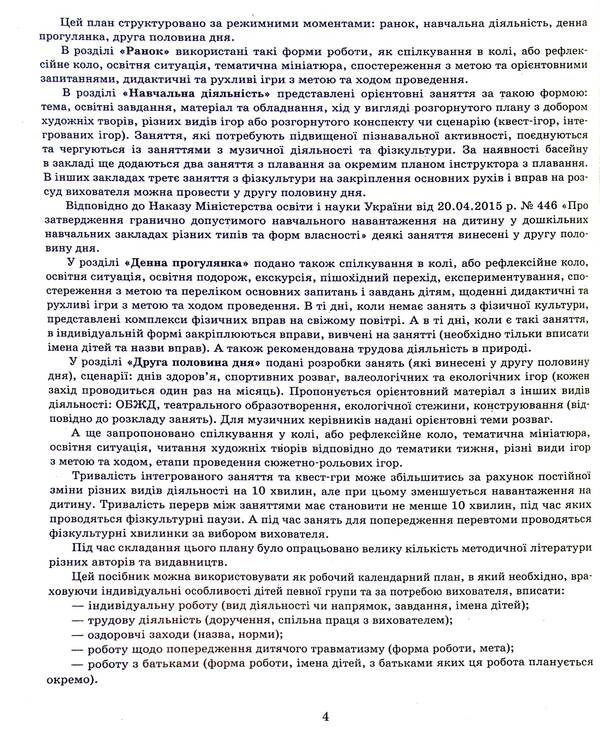 Цей план структуровано за режимними моментами: ранок, навчальна діяльність, денна прогулянка, друга половина дня.

В розділі «Ранок» використані такі форми роботи, як спілкування в колі, або рефлексійне коло, освітня ситуація, тематична мініатюра, спостереження з метою та орієнтовними запитаннями, дидактичні та рухливі ігри з метою та ходом проведення.

В розділі «Навчальна діяльність» представлені орієнтовні заняття за такою формою: тема, освітні завдання, матеріал та обладнання, хід у вигляді розгорнутого плану з добором художніх творів, різних видів ігор або розгорнутого конспекту чи сценарію (квест-ігор, інтегрованих ігор). Заняття, які потребують підвищеної пізнавальної активності, поєднуються та чергуються із заняттями з музичної діяльності та фізкультури. За наявності басейну в закладі ще додаються два заняття з плавання за окремим планом інструктора з плавання. В інших закладах третє заняття з фізкультури на закріплення основних рухів і вправ на розсуд вихователя можна провести у другу половину дня.

Відповідно до Наказу Міністерства освіти і науки України від 20.04.2015 р. № 446 «Про затвердження гранично допустимого навчального навантаження на дитину у дошкільних навчальних закладах різних типів та форм власності» деякі заняття винесені у другу половину дня.

У розділі «Денна прогулянка» подано також спілкування в колі, або рефлексійне коло, освітня ситуація, освітня подорож, екскурсія, пішохідний перехід, експериментування, спостереження з метою та переліком основних запитань і завдань дітям, щоденні дидактичні та рухливі ігри з метою та ходом проведення. В ті дні, коли немає занять з фізичної культури, представлені комплекси фізичних вправ на свіжому повітрі. А в ті дні, коли є такі заняття, в індивідуальній формі закріплюються вправи, вивчені на занятті (необхідно тільки вписати імена дітей та назви вправ). А також рекомендована трудова діяльність в природі.

У розділі «Друга половина дня» подані розробки занять (які винесені у другу половину дня), сценарії: днів здоров'я, спортивних розваг, валеологічних та екологічних ігор (кожен захід проводиться один раз на місяць). Пропонується орієнтовний матеріал з інших видів діяльності: ОБЖД, театрального образотворення, екологічної стежини, конструювання (відповідно до розкладу занять). Для музичних керівників надані орієнтовні теми розваг.

А ще запропоновано спілкування у колі, або рефлексійне коло, тематична мініатюра, освітня ситуація, читання художніх творів відповідно до тематики тижня, різні види ігор з метою та ходом, етапи проведення сюжетно-рольових ігор.

Тривалість інтегрованого заняття та квест-гри може збільшитись за рахунок постійної зміни різних видів діяльності на 10 хвилин, але при цьому зменшується навантаження на дитину. Тривалість перерв між заняттями має становити не менше 10 хвилин, під час яких проводяться фізкультурні паузи. А під час занять для попередження перевтоми проводяться фізкультурні хвилинки за вибором вихователя.

Під час складання цього плану було опрацьовано велику кількість методичної літератури різних авторів та видавництв.

Цей посібник можна використовувати як робочий календарний план, в який необхідно, враховуючи індивідуальні особливості дітей певної групи та за потребою вихователя, вписати:
— індивідуальну роботу (вид діяльності чи напрямок, завдання, імена дітей);
— трудову діяльність (доручення, спільна праця з вихователем);
— оздоровчі заходи (назва, норми);
— роботу щодо попередження дитячого травматизму (форма роботи, мета);
— роботу з батьками (форма роботи, імена дітей, з батьками яких ця робота планується окремо).

4